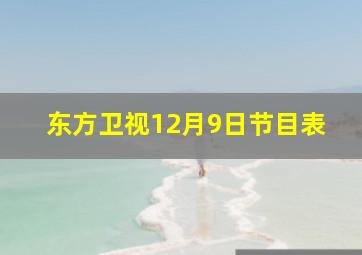 东方卫视12月9日节目表